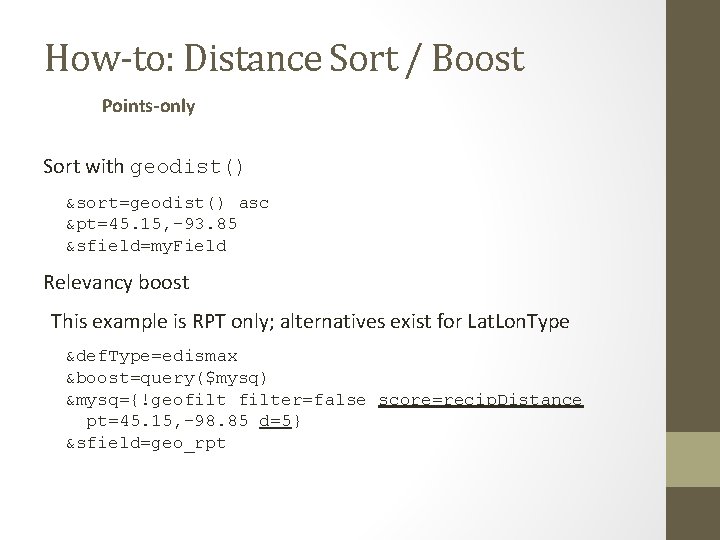 How-to: Distance Sort / Boost

Points-only

Sort with geodist()

&sort=geodist() asc
&pt=45.15,-93.85
&sfield=myField

Relevancy boost

This example is RPT only; alternatives exist for LatLonType

&defType=edismax
&boost=query($mysq)
&mysq={!geofilt filter=false score=recipDistance
pt=45.15,-98.85 d=5}
&sfield=geo_rpt